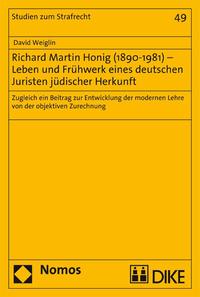 Studien zum Strafrecht

49

David Weiglin

Richard Martin Honig (1890-1981) – Leben und Frühwerk eines deutschen Juristen jüdischer Herkunft

Zugleich ein Beitrag zur Entwicklung der modernen Lehre von der objektiven Zurechnung

Nomos

DIKE